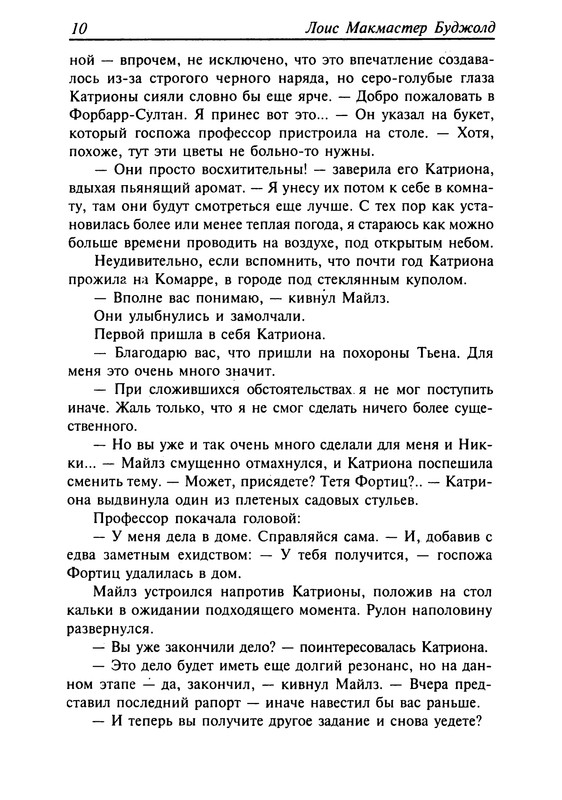 10 Лоис Макмастер Буджолд

ной — впрочем, не исключено, что это впечатление создавалось из-за строгого черного наряда, но серо-голубые глаза Катрионы сияли словно бы еще ярче. — Добро пожаловать в Форбарр-Султан. Я принес вот это... — Он указал на букет, который госпожа профессор пристроила на столе. — Хотя, похоже, тут эти цветы не больно-то нужны.

— Они просто восхитительны! — заверила его Катриона, вдыхая пьянящий аромат. — Я унесу их потом к себе в комнату, там они будут смотреться еще лучше. С тех пор как установилась более или менее теплая погода, я стараюсь как можно больше времени проводить на воздухе, под открытым небом.

Неудивительно, если вспомнить, что почти год Катриона прожила на Комарре, в городе под стеклянным куполом.

— Вполне вас понимаю, — кивнул Майлз.

Они улыбнулись и замолчали.

Первой пришла в себя Катриона.

— Благодарю вас, что пришли на похороны Тьена. Для меня это очень много значит.

— При сложившихся обстоятельствах я не мог поступить иначе. Жаль только, что я не смог сделать ничего более существенного.

— Но вы уже и так очень много сделали для меня и Никки... — Майлз смущенно отмахнулся, и Катриона поспешила сменить тему. — Может, присядете? Тетя Фортиц?.. — Катриона выдвинула один из плетеных садовых стульев.

Профессор покачала головой:

— У меня дела в доме. Справляйся сама. — И, добавив с едва заметным ехидством: — У тебя получится, — госпожа Фортиц удалилась в дом.

Майлз устроился напротив Катрионы, положив на стол кальки в ожидании подходящего момента. Рулон наполовину развернулся.

— Вы уже закончили дело? — поинтересовалась Катриона.

— Это дело будет иметь еще долгий резонанс, но на данном этапе — да, закончил, — кивнул Майлз. — Вчера представил последний рапорт — иначе навестил бы вас раньше.

— И теперь вы получите другое задание и снова уедете?